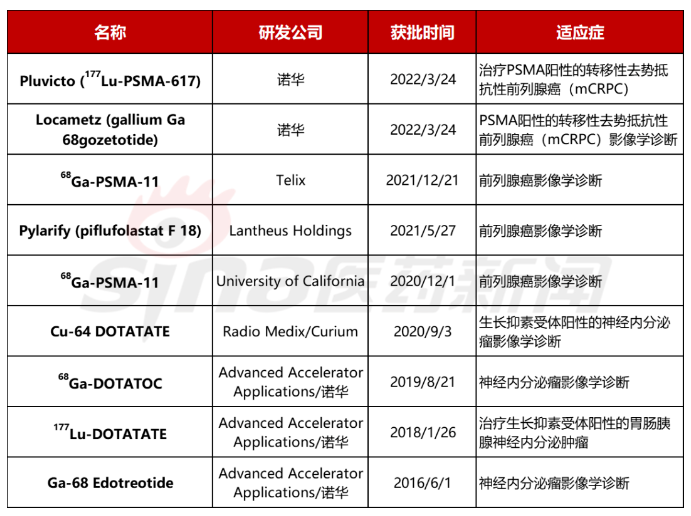 | 名称 | 研发公司 | 获批时间 | 适应症 |
|---|---|---|---|
| Pluvicto ($^{177}$Lu-PSMA-617) | 诺华 | 2022/3/24 | 治疗PSMA阳性的转移性去势抵抗性前列腺癌（mCRPC） |
| Locametz (gallium Ga 68gozetotide) | 诺华 | 2022/3/24 | PSMA阳性的转移性去势抵抗性前列腺癌（mCRPC）影像学诊断 |
| $^{68}$Ga-PSMA-11 | Telix | 2021/12/21 | 前列腺癌影像学诊断 |
| Pylarify (piflufolastat F 18) | Lantheus Holdings | 2021/5/27 | 前列腺癌影像学诊断 |
| $^{68}$Ga-PSMA-11 | University of California | 2020/12/1 | 前列腺癌影像学诊断 |
| Cu-64 DOTATATE | Radio Medix/Curium | 2020/9/3 | 生长抑素受体阳性的神经内分泌瘤影像学诊断 |
| $^{68}$Ga-DOTATOC | Advanced Accelerator Applications/诺华 | 2019/8/21 | 神经内分泌瘤影像学诊断 |
| $^{177}$Lu-DOTATATE | Advanced Accelerator Applications/诺华 | 2018/1/26 | 治疗生长抑素受体阳性的胃肠胰腺神经内分泌肿瘤 |
| Ga-68 Edotreotide | Advanced Accelerator Applications/诺华 | 2016/6/1 | 神经内分泌瘤影像学诊断 |

sina医药新闻